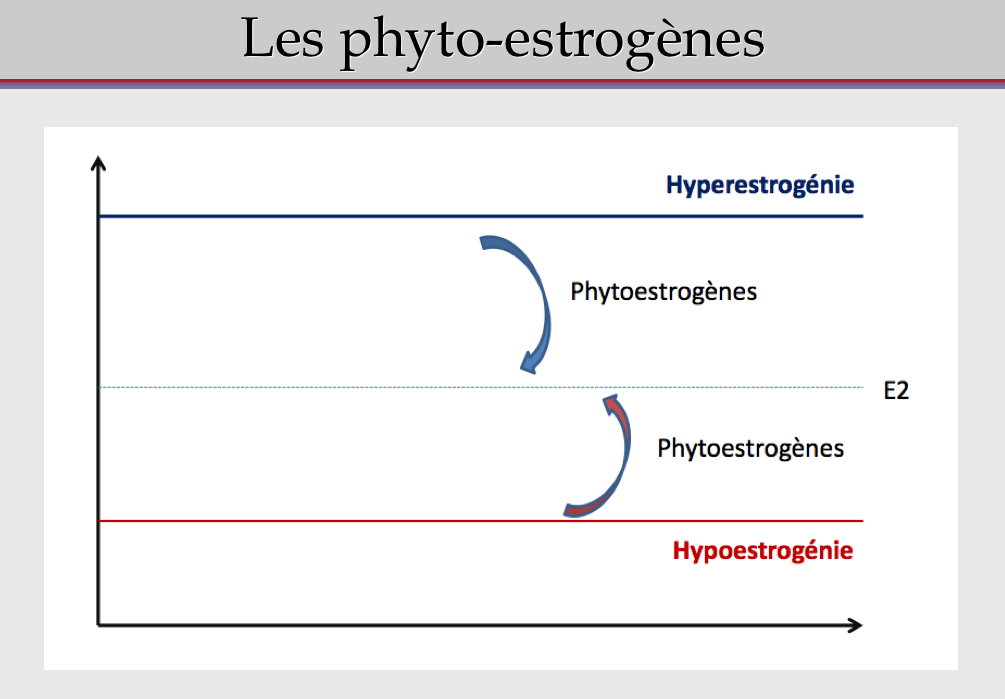 Les phyto-estrogènes

Hyperestrogénie

Phytoestrogènes

E2

Phytoestrogènes

Hypoestrogénie